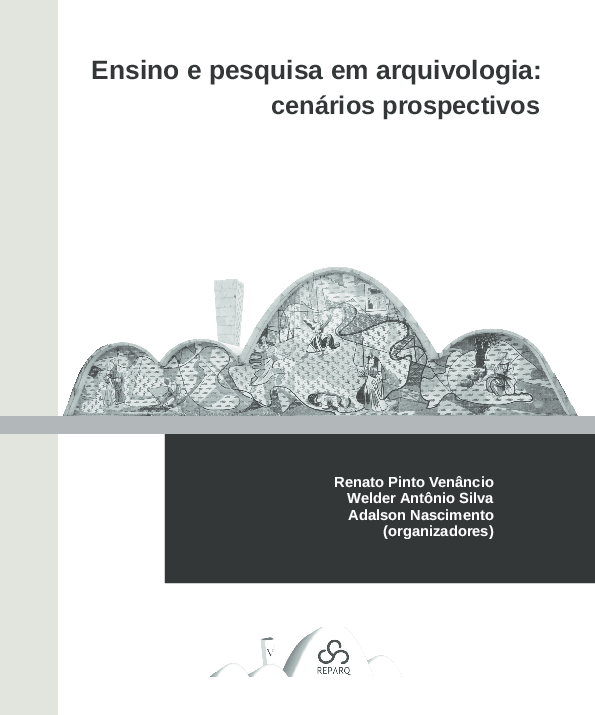 Ensino e pesquisa em arquivologia:
cenários prospectivos

Renato Pinto Venâncio
Welder Antônio Silva
Adalson Nascimento
(organizadores)

V

REPARQ